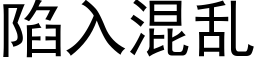 陷入混乱